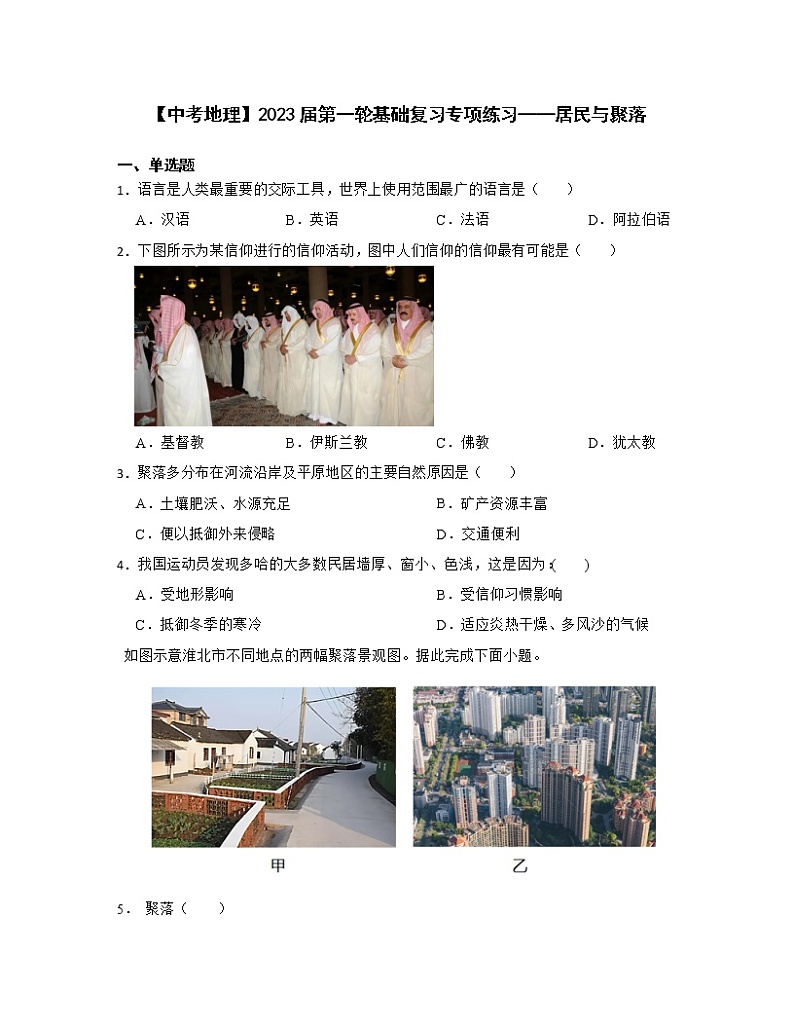 【中考地理】2023届第一轮基础复习专项练习——居民与聚落

一、单选题

1．语言是人类最重要的交际工具，世界上使用范围最广的语言是（　　）

A．汉语　　B．英语　　C．法语　　D．阿拉伯语

2．下图所示为某信仰进行的信仰活动，图中人们信仰的信仰最有可能是（　　）

A．基督教　　B．伊斯兰教　　C．佛教　　D．犹太教

3．聚落多分布在河流沿岸及平原地区的主要自然原因是（　　）

A．土壤肥沃、水源充足　　B．矿产资源丰富

C．便以抵御外来侵略　　D．交通便利

4．我国运动员发现多哈的大多数民居墙厚、窗小、色浅，这是因为（　　）

A．受地形影响　　B．受信仰习惯影响

C．抵御冬季的寒冷　　D．适应炎热干燥、多风沙的气候

如图示意淮北市不同地点的两幅聚落景观图。据此完成下面小题。

甲　　乙

5．聚落（　　）